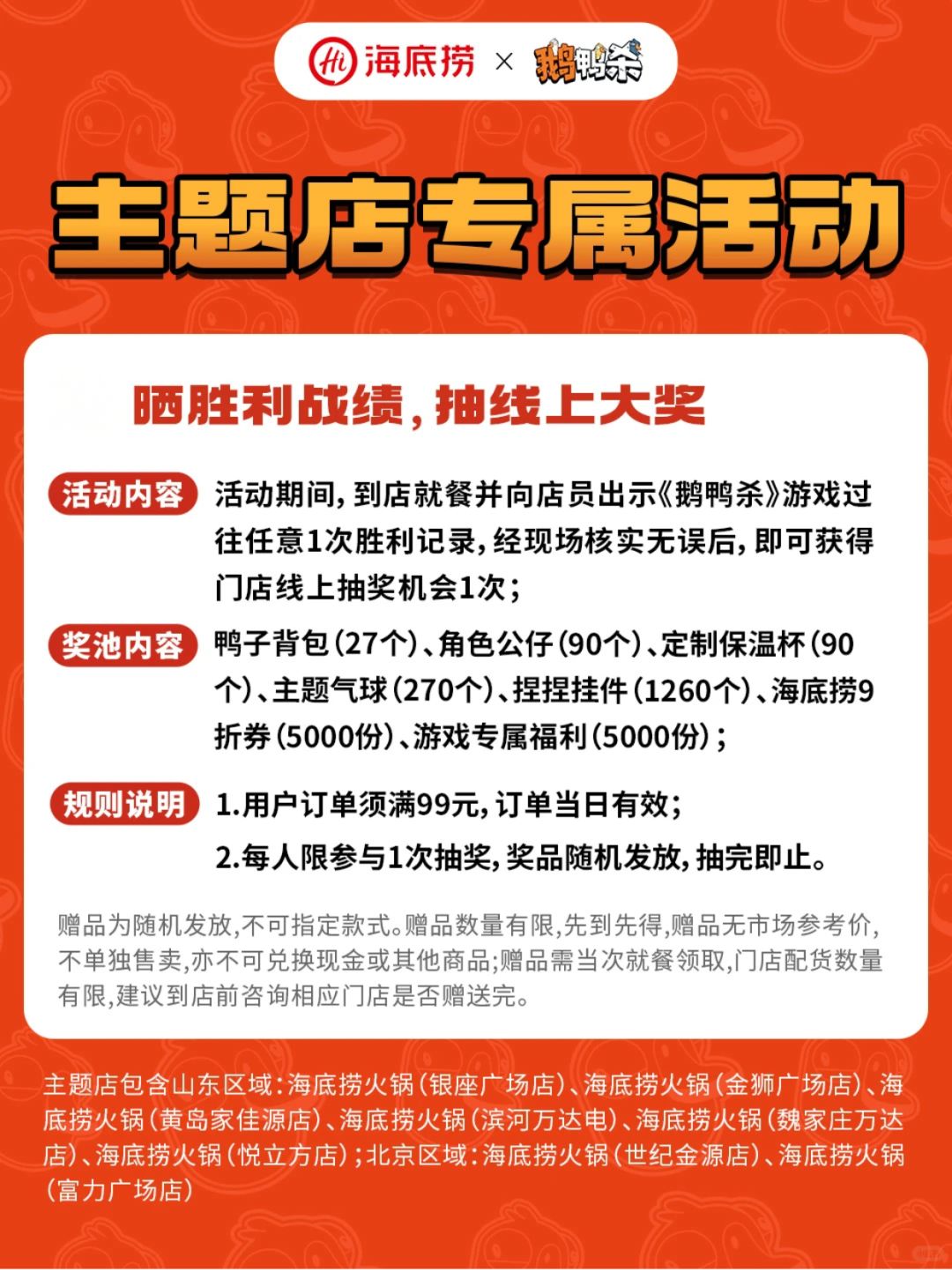 Hi 海底捞 × 鹅鸭杀

主题店专属活动

晒胜利战绩，抽线上大奖

活动内容 活动期间，到店就餐并向店员出示《鹅鸭杀》游戏过往任意1次胜利记录，经现场核实无误后，即可获得门店线上抽奖机会1次；

奖池内容 鸭子背包（27个）、角色公仔（90个）、定制保温杯（90个）、主题气球（270个）、捏捏挂件（1260个）、海底捞9折券（5000份）、游戏专属福利（5000份）；

规则说明 1.用户订单须满99元，订单当日有效；
2.每人限参与1次抽奖，奖品随机发放，抽完即止。

赠品为随机发放，不可指定款式。赠品数量有限，先到先得，赠品无市场参考价，不单独售卖，亦不可兑换现金或其他商品；赠品需当次就餐领取，门店配货数量有限，建议到店前咨询相应门店是否赠送完。

主题店包含山东区域：海底捞火锅（银座广场店）、海底捞火锅（金狮广场店）、海底捞火锅（黄岛家佳源店）、海底捞火锅（滨河万达电）、海底捞火锅（魏家庄万达店）、海底捞火锅（悦立方店）；北京区域：海底捞火锅（世纪金源店）、海底捞火锅（富力广场店）